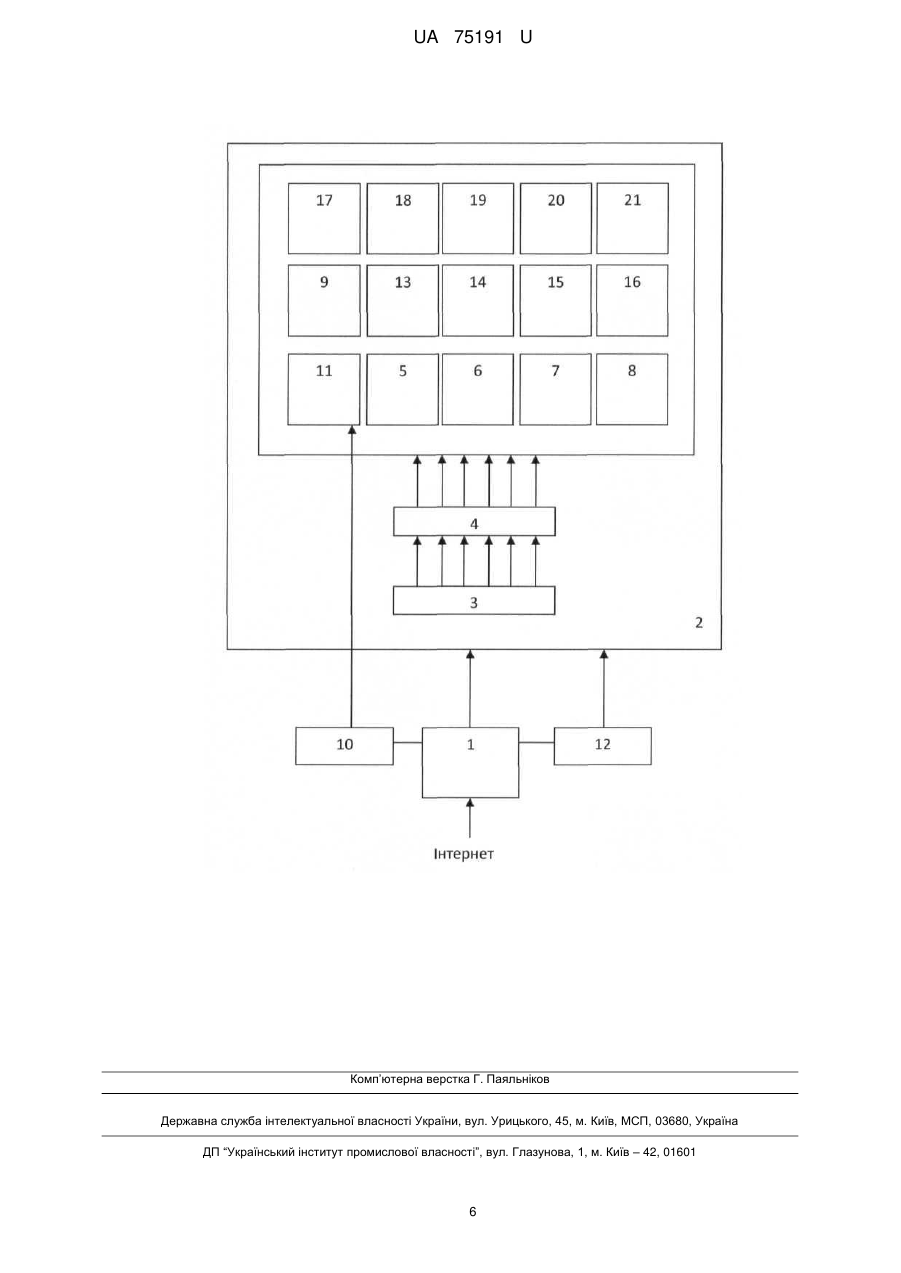 UA 75191 U

17
18
19
20
21
9
13
14
15
16
11
5
6
7
8
4
3
2
10
1
12
Інтернет

Комп'ютерна верстка Г. Паяльніков

Державна служба інтелектуальної власності України, вул. Урицького, 45, м. Київ, МСП, 03680, Україна

ДП "Український інститут промислової власності", вул. Глазунова, 1, м. Київ – 42, 01601

6